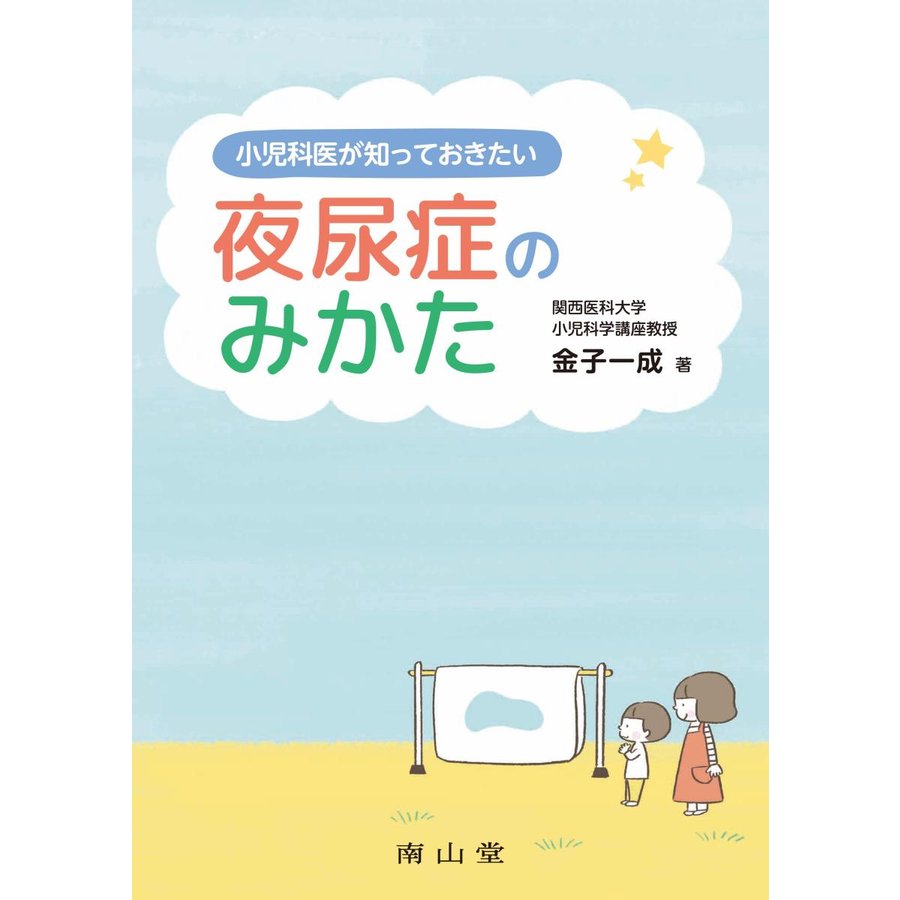 小児科医が知っておきたい

夜尿症のみかた

関西医科大学
小児科学講座教授
金子一成 著

南山堂